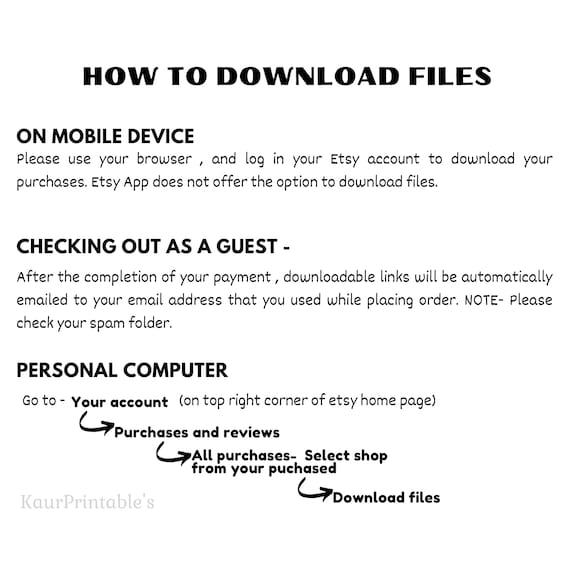 HOW TO DOWNLOAD FILES

ON MOBILE DEVICE
Please use your browser , and log in your Etsy account to download your purchases. Etsy App does not offer the option to download files.

CHECKING OUT AS A GUEST -
After the completion of your payment , downloadable links will be automatically emailed to your email address that you used while placing order. NOTE- Please check your spam folder.

PERSONAL COMPUTER
Go to - Your account (on top right corner of etsy home page)
Purchases and reviews
All purchases- Select shop from your puchased
Download files

KaurPrintable's